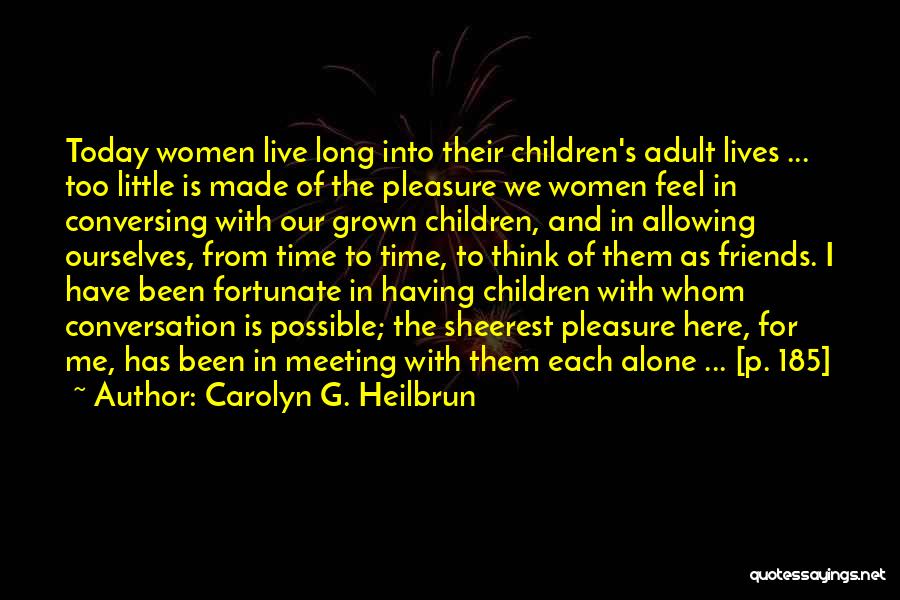 Today women live long into their children's adult lives ... too little is made of the pleasure we women feel in conversing with our grown children, and in allowing ourselves, from time to time, to think of them as friends. I have been fortunate in having children with whom conversation is possible; the sheerest pleasure here, for me, has been in meeting with them each alone ... [p. 185]
~ Author: Carolyn G. Heilbrun

quotessayings.net